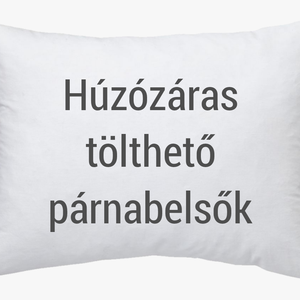 Húzózáras tölthető párnabelsők